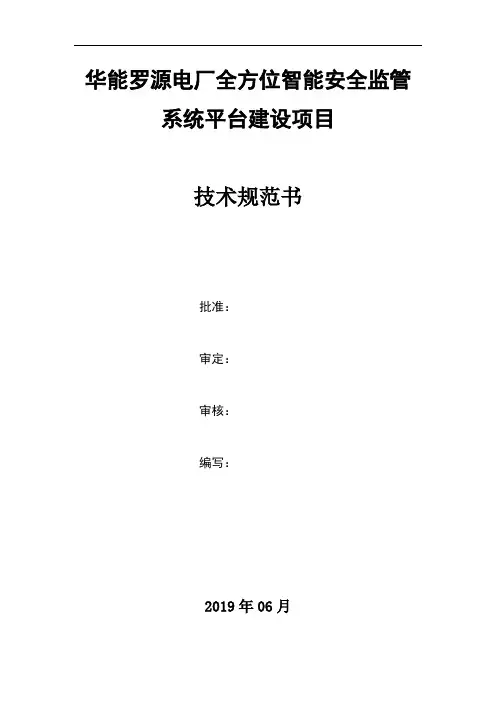 华能罗源电厂全方位智能安全监管
系统平台建设项目

技术规范书

批准：

审定：

审核：

编写：

2019年06月